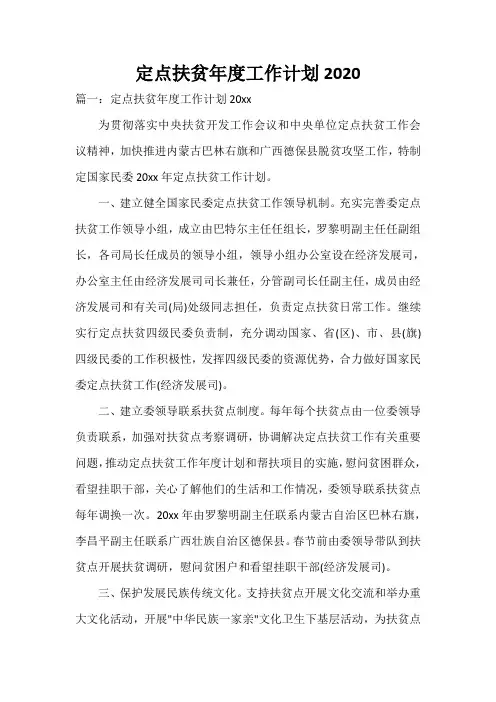 定点扶贫年度工作计划 2020

篇一：定点扶贫年度工作计划 20xx

为贯彻落实中央扶贫开发工作会议和中央单位定点扶贫工作会议精神，加快推进内蒙古巴林右旗和广西德保县脱贫攻坚工作，特制定国家民委 20xx 年定点扶贫工作计划。

一、建立健全国家民委定点扶贫工作领导机制。充实完善委定点扶贫工作领导小组，成立由巴特尔主任任组长，罗黎明副主任任副组长，各司局长任成员的领导小组，领导小组办公室设在经济发展司，办公室主任由经济发展司司长兼任，分管副司长任副主任，成员由经济发展司和有关司(局)处级同志担任，负责定点扶贫日常工作。继续实行定点扶贫四级民委负责制，充分调动国家、省(区)、市、县(旗)四级民委的工作积极性，发挥四级民委的资源优势，合力做好国家民委定点扶贫工作(经济发展司)。

二、建立委领导联系扶贫点制度。每年每个扶贫点由一位委领导负责联系，加强对扶贫点考察调研，协调解决定点扶贫工作有关重要问题，推动定点扶贫工作年度计划和帮扶项目的实施，慰问贫困群众，看望挂职干部，关心了解他们的生活和工作情况，委领导联系扶贫点每年调换一次。20xx 年由罗黎明副主任联系内蒙古自治区巴林右旗，李昌平副主任联系广西壮族自治区德保县。春节前由委领导带队到扶贫点开展扶贫调研，慰问贫困户和看望挂职干部(经济发展司)。

三、保护发展民族传统文化。支持扶贫点开展文化交流和举办重大文化活动，开展"中华民族一家亲"文化卫生下基层活动，为扶贫点